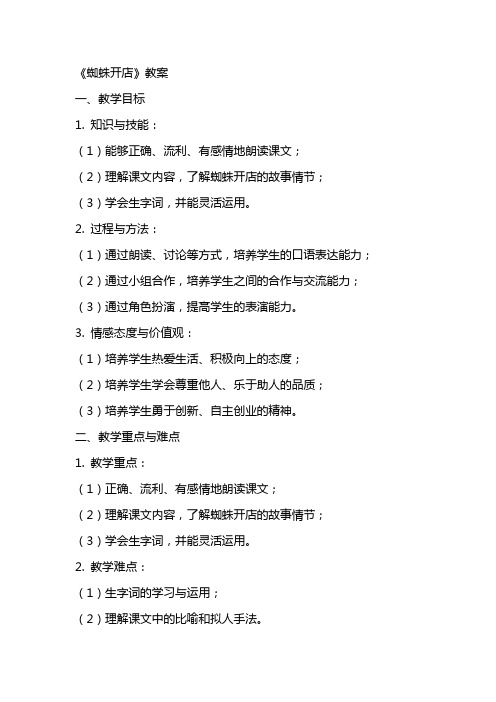 《蜘蛛开店》教案

一、教学目标

1. 知识与技能：

（1）能够正确、流利、有感情地朗读课文；

（2）理解课文内容，了解蜘蛛开店的故事情节；

（3）学会生字词，并能灵活运用。

2. 过程与方法：

（1）通过朗读、讨论等方式，培养学生的口语表达能力；

（2）通过小组合作，培养学生之间的合作与交流能力；

（3）通过角色扮演，提高学生的表演能力。

3. 情感态度与价值观：

（1）培养学生热爱生活、积极向上的态度；

（2）培养学生学会尊重他人、乐于助人的品质；

（3）培养学生勇于创新、自主创业的精神。

二、教学重点与难点

1. 教学重点：

（1）正确、流利、有感情地朗读课文；

（2）理解课文内容，了解蜘蛛开店的故事情节；

（3）学会生字词，并能灵活运用。

2. 教学难点：

（1）生字词的学习与运用；

（2）理解课文中的比喻和拟人手法。